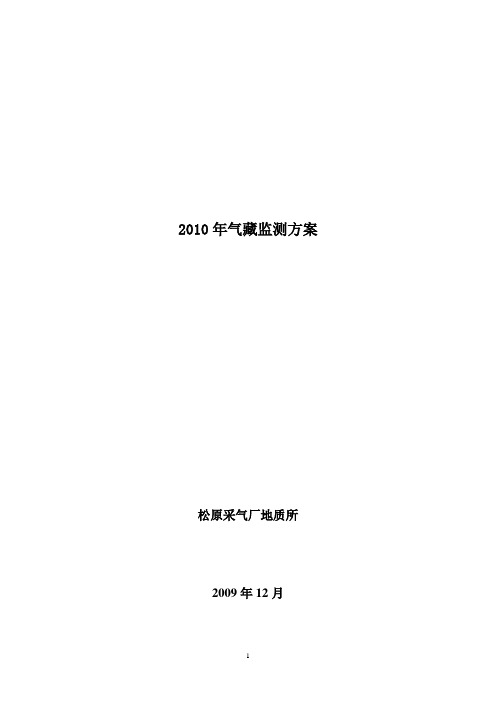 2010 年气藏监测方案

松原采气厂地质所

2009 年 12 月

1